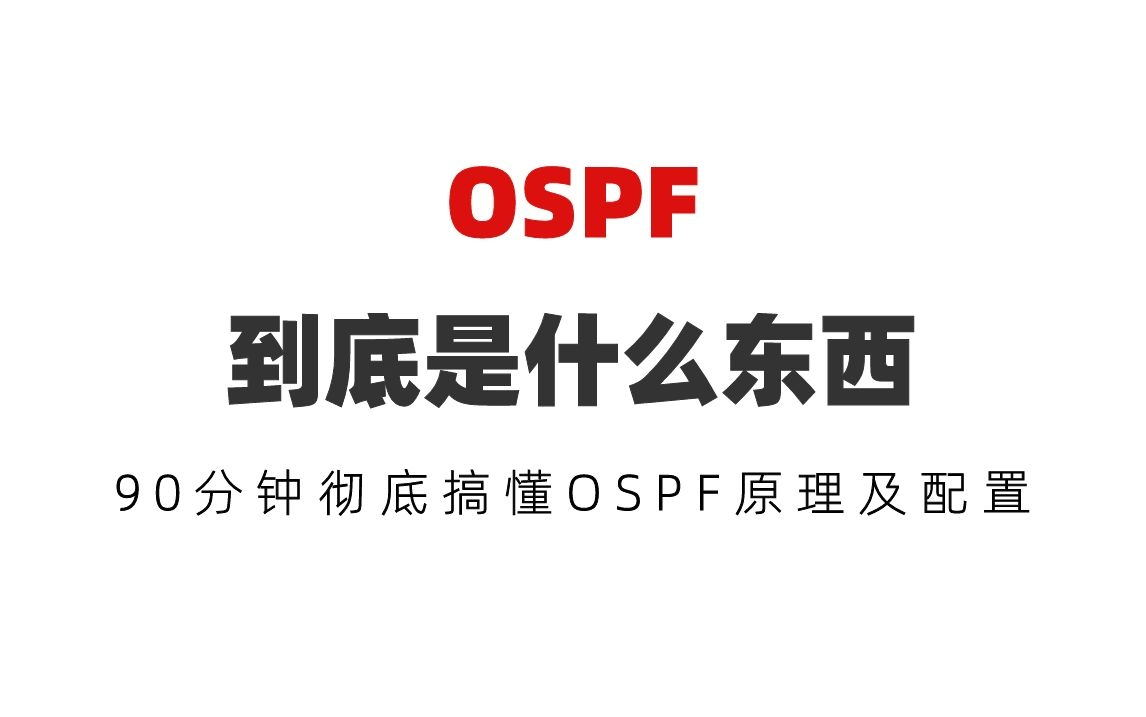 OSPF

到底是什么东西

90分钟彻底搞懂OSPF原理及配置